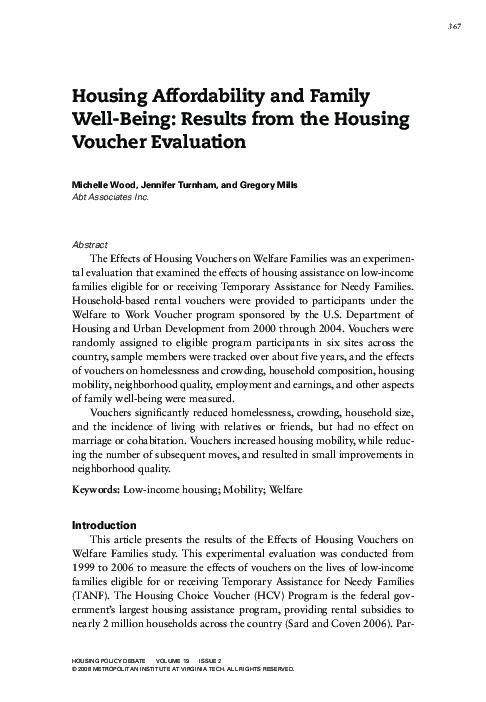 367

Housing Affordability and Family Well-Being: Results from the Housing Voucher Evaluation

Michelle Wood, Jennifer Turnham, and Gregory Mills
Abt Associates Inc.

Abstract
The Effects of Housing Vouchers on Welfare Families was an experimental evaluation that examined the effects of housing assistance on low-income families eligible for or receiving Temporary Assistance for Needy Families. Household-based rental vouchers were provided to participants under the Welfare to Work Voucher program sponsored by the U.S. Department of Housing and Urban Development from 2000 through 2004. Vouchers were randomly assigned to eligible program participants in six sites across the country, sample members were tracked over about five years, and the effects of vouchers on homelessness and crowding, household composition, housing mobility, neighborhood quality, employment and earnings, and other aspects of family well-being were measured.

Vouchers significantly reduced homelessness, crowding, household size, and the incidence of living with relatives or friends, but had no effect on marriage or cohabitation. Vouchers increased housing mobility, while reducing the number of subsequent moves, and resulted in small improvements in neighborhood quality.

Keywords: Low-income housing; Mobility; Welfare

Introduction
This article presents the results of the Effects of Housing Vouchers on Welfare Families study. This experimental evaluation was conducted from 1999 to 2006 to measure the effects of vouchers on the lives of low-income families eligible for or receiving Temporary Assistance for Needy Families (TANF). The Housing Choice Voucher (HCV) Program is the federal government's largest housing assistance program, providing rental subsidies to nearly 2 million households across the country (Sard and Coven 2006). Par-

HOUSING POLICY DEBATE VOLUME 19 ISSUE 2
© 2008 METROPOLITAN INSTITUTE AT VIRGINIA TECH. ALL RIGHTS RESERVED.